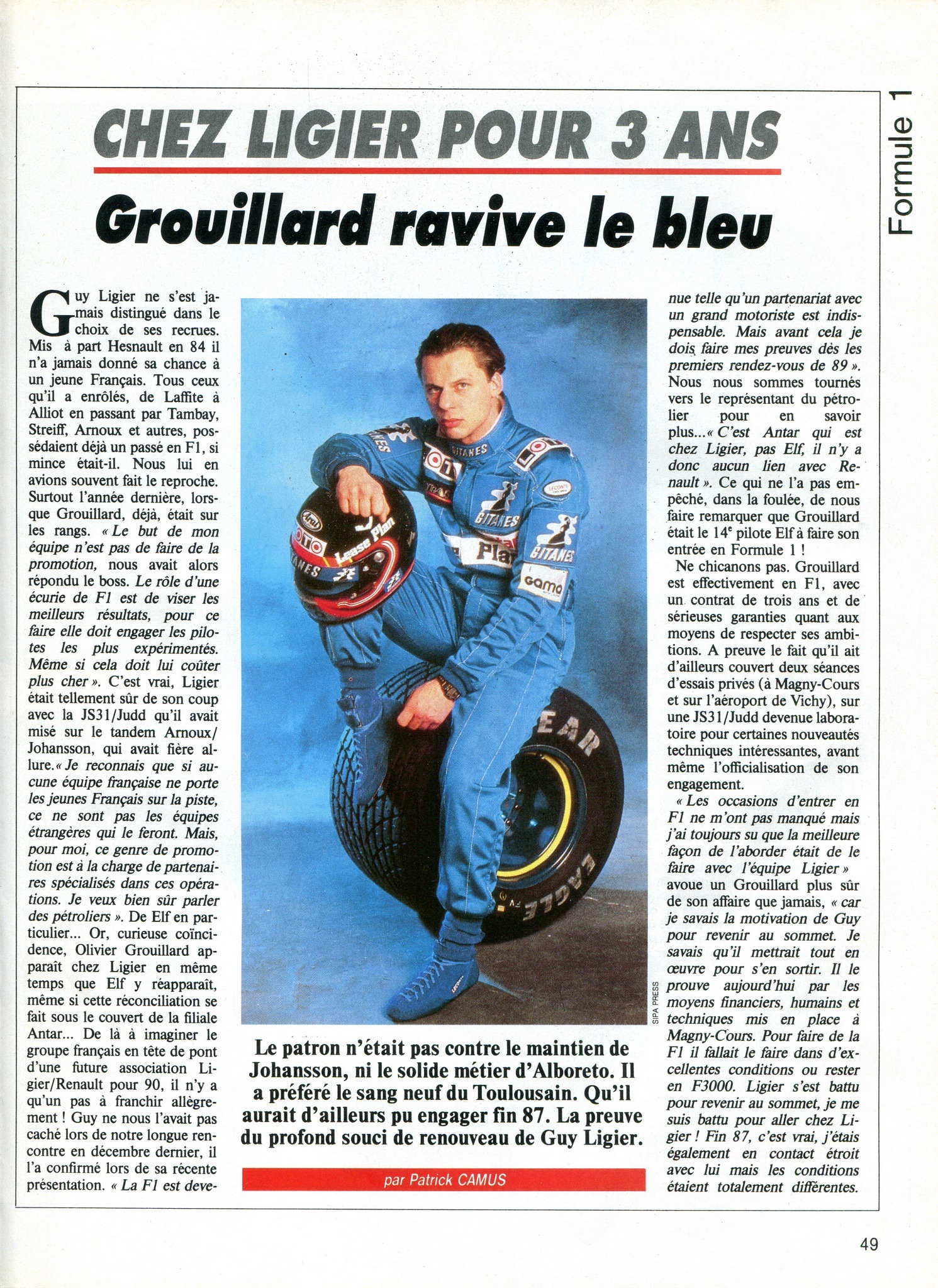 Formule 1

CHEZ LIGIER POUR 3 ANS

Grouillard ravive le bleu

Guy Ligier ne s'est jamais distingué dans le choix de ses recrues. Mis à part Hesnault en 84 il n'a jamais donné sa chance à un jeune Français. Tous ceux qu'il a enrôlés, de Laffite à Alliot en passant par Tambay, Streiff, Arnoux et autres, possédaient déjà un passé en F1, si mince était-il. Nous lui en avions souvent fait le reproche. Surtout l'année dernière, lorsque Grouillard, déjà, était sur les rangs. « Le but de mon équipe n'est pas de faire de la promotion, nous avait alors répondu le boss. Le rôle d'une écurie de F1 est de viser les meilleurs résultats, pour ce faire elle doit engager les pilotes les plus expérimentés. Même si cela doit lui coûter plus cher ». C'est vrai, Ligier était tellement sûr de son coup avec la JS31/Judd qu'il avait misé sur le tandem Arnoux/Johansson, qui avait fière allure.« Je reconnais que si aucune équipe française ne porte les jeunes Français sur la piste, ce ne sont pas les équipes étrangères qui le feront. Mais, pour moi, ce genre de promotion est à la charge de partenaires spécialisés dans ces opérations. Je veux bien sûr parler des pétroliers ». De Elf en particulier... Or, curieuse coïncidence, Olivier Grouillard apparaît chez Ligier en même temps que Elf y réapparaît, même si cette réconciliation se fait sous le couvert de la filiale Antar... De là à imaginer le groupe français en tête de pont d'une future association Ligier/Renault pour 90, il n'y a qu'un pas à franchir allègrement ! Guy ne nous l'avait pas caché lors de notre longue rencontre en décembre dernier, il l'a confirmé lors de sa récente présentation. « La F1 est devenue telle qu'un partenariat avec un grand motoriste est indispensable. Mais avant cela je dois faire mes preuves dès les premiers rendez-vous de 89 ». Nous nous sommes tournés vers le représentant du pétrolier pour en savoir plus...« C'est Antar qui est chez Ligier, pas Elf, il n'y a donc aucun lien avec Renault ». Ce qui ne l'a pas empêché, dans la foulée, de nous faire remarquer que Grouillard était le 14e pilote Elf à faire son entrée en Formule 1 !

Ne chicanons pas. Grouillard est effectivement en F1, avec un contrat de trois ans et de sérieuses garanties quant aux moyens de respecter ses ambitions. A preuve le fait qu'il ait d'ailleurs couvert deux séances d'essais privés (à Magny-Cours et sur l'aéroport de Vichy), sur une JS31/Judd devenue laboratoire pour certaines nouveautés techniques intéressantes, avant même l'officialisation de son engagement.

« Les occasions d'entrer en F1 ne m'ont pas manqué mais j'ai toujours su que la meilleure façon de l'aborder était de le faire avec l'équipe Ligier » avoue un Grouillard plus sûr de son affaire que jamais, « car je savais la motivation de Guy pour revenir au sommet. Je savais qu'il mettrait tout en œuvre pour s'en sortir. Il le prouve aujourd'hui par les moyens financiers, humains et techniques mis en place à Magny-Cours. Pour faire de la F1 il fallait le faire dans d'excellentes conditions ou rester en F3000. Ligier s'est battu pour revenir au sommet, je me suis battu pour aller chez Ligier ! Fin 87, c'est vrai, j'étais également en contact étroit avec lui mais les conditions étaient totalement différentes.

SIPA PRESS

Le patron n'était pas contre le maintien de Johansson, ni le solide métier d'Alboreto. Il a préféré le sang neuf du Toulousain. Qu'il aurait d'ailleurs pu engager fin 87. La preuve du profond souci de renouveau de Guy Ligier.

par Patrick CAMUS

49